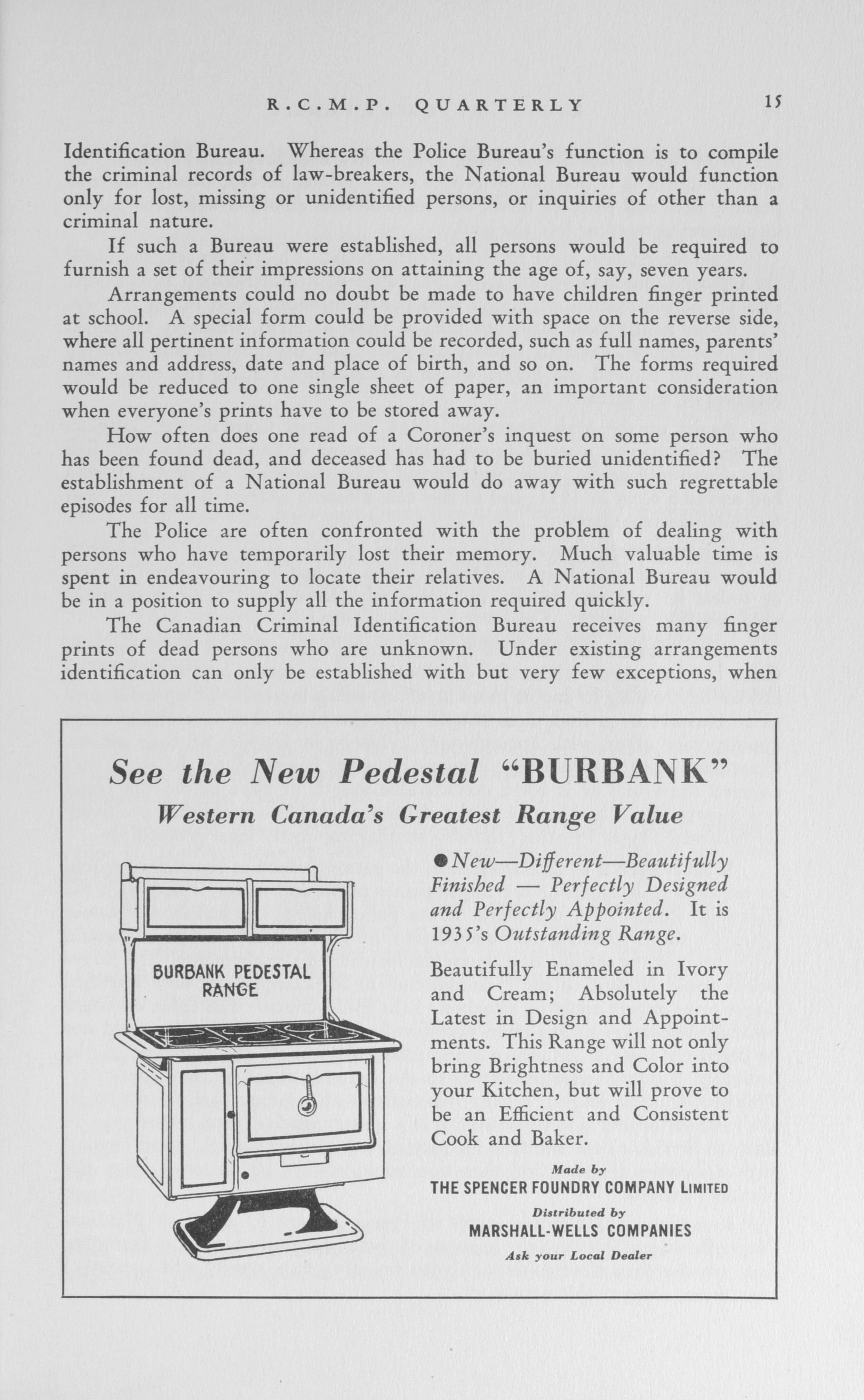 R.C.M.P. QUARTERLY 15

Identification Bureau. Whereas the Police Bureau's function is to compile the criminal records of law-breakers, the National Bureau would function only for lost, missing or unidentified persons, or inquiries of other than a criminal nature.

If such a Bureau were established, all persons would be required to furnish a set of their impressions on attaining the age of, say, seven years.

Arrangements could no doubt be made to have children finger printed at school. A special form could be provided with space on the reverse side, where all pertinent information could be recorded, such as full names, parents' names and address, date and place of birth, and so on. The forms required would be reduced to one single sheet of paper, an important consideration when everyone's prints have to be stored away.

How often does one read of a Coroner's inquest on some person who has been found dead, and deceased has had to be buried unidentified? The establishment of a National Bureau would do away with such regrettable episodes for all time.

The Police are often confronted with the problem of dealing with persons who have temporarily lost their memory. Much valuable time is spent in endeavouring to locate their relatives. A National Bureau would be in a position to supply all the information required quickly.

The Canadian Criminal Identification Bureau receives many finger prints of dead persons who are unknown. Under existing arrangements identification can only be established with but very few exceptions, when

See the New Pedestal "BURBANK"

Western Canada's Greatest Range Value

BURBANK PEDESTAL RANGE

● New—Different—Beautifully Finished — Perfectly Designed and Perfectly Appointed. It is 1935's Outstanding Range.

Beautifully Enameled in Ivory and Cream; Absolutely the Latest in Design and Appointments. This Range will not only bring Brightness and Color into your Kitchen, but will prove to be an Efficient and Consistent Cook and Baker.

Made by
THE SPENCER FOUNDRY COMPANY LIMITED
Distributed by
MARSHALL-WELLS COMPANIES
Ask your Local Dealer